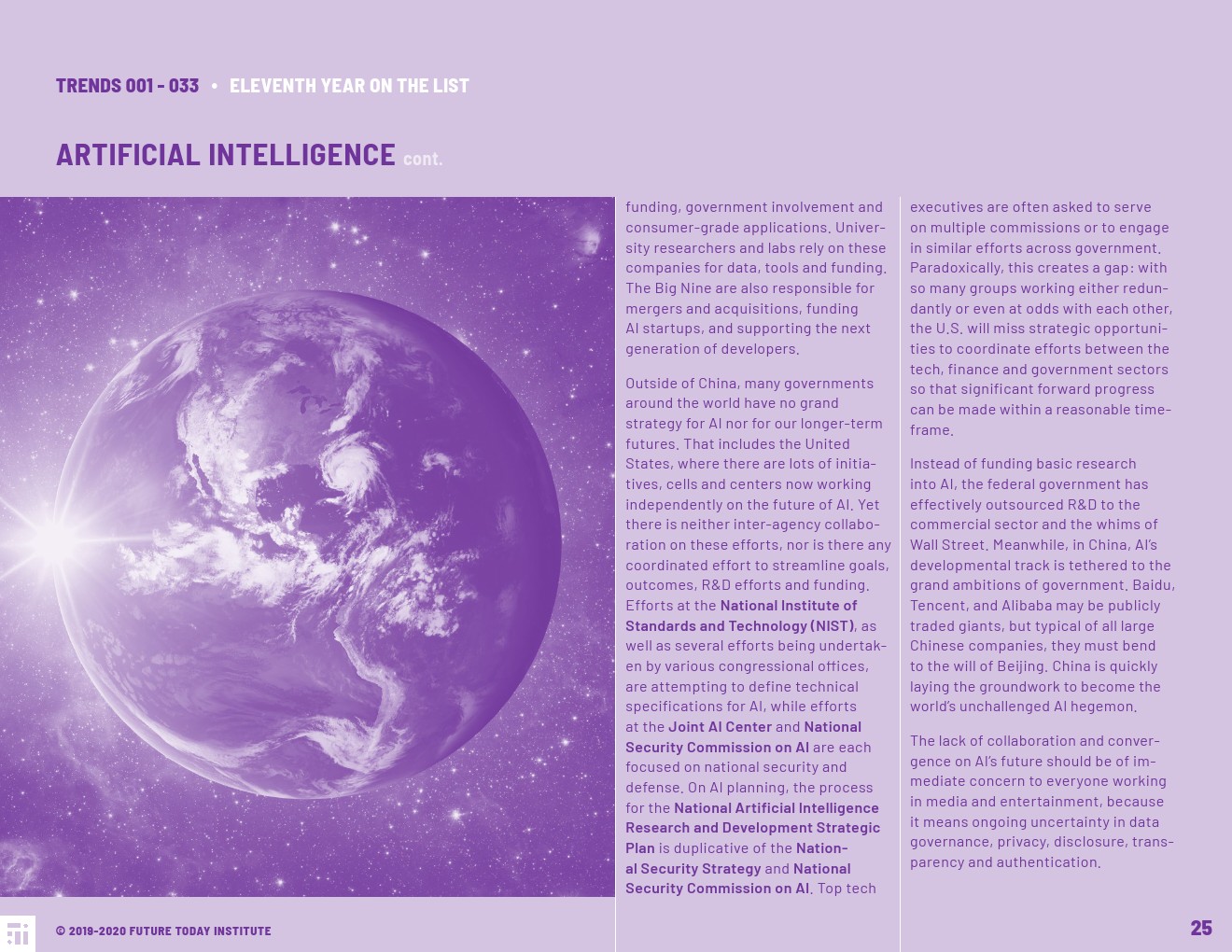 TRENDS 001 - 033 • ELEVENTH YEAR ON THE LIST

ARTIFICIAL INTELLIGENCE cont.

funding, government involvement and consumer-grade applications. University researchers and labs rely on these companies for data, tools and funding. The Big Nine are also responsible for mergers and acquisitions, funding AI startups, and supporting the next generation of developers.

Outside of China, many governments around the world have no grand strategy for AI nor for our longer-term futures. That includes the United States, where there are lots of initiatives, cells and centers now working independently on the future of AI. Yet there is neither inter-agency collaboration on these efforts, nor is there any coordinated effort to streamline goals, outcomes, R&D efforts and funding. Efforts at the National Institute of Standards and Technology (NIST), as well as several efforts being undertaken by various congressional offices, are attempting to define technical specifications for AI, while efforts at the Joint AI Center and National Security Commission on AI are each focused on national security and defense. On AI planning, the process for the National Artificial Intelligence Research and Development Strategic Plan is duplicative of the National Security Strategy and National Security Commission on AI. Top tech

executives are often asked to serve on multiple commissions or to engage in similar efforts across government. Paradoxically, this creates a gap: with so many groups working either redundantly or even at odds with each other, the U.S. will miss strategic opportunities to coordinate efforts between the tech, finance and government sectors so that significant forward progress can be made within a reasonable timeframe.

Instead of funding basic research into AI, the federal government has effectively outsourced R&D to the commercial sector and the whims of Wall Street. Meanwhile, in China, AI's developmental track is tethered to the grand ambitions of government. Baidu, Tencent, and Alibaba may be publicly traded giants, but typical of all large Chinese companies, they must bend to the will of Beijing. China is quickly laying the groundwork to become the world's unchallenged AI hegemon.

The lack of collaboration and convergence on AI's future should be of immediate concern to everyone working in media and entertainment, because it means ongoing uncertainty in data governance, privacy, disclosure, transparency and authentication.

© 2019-2020 FUTURE TODAY INSTITUTE

25